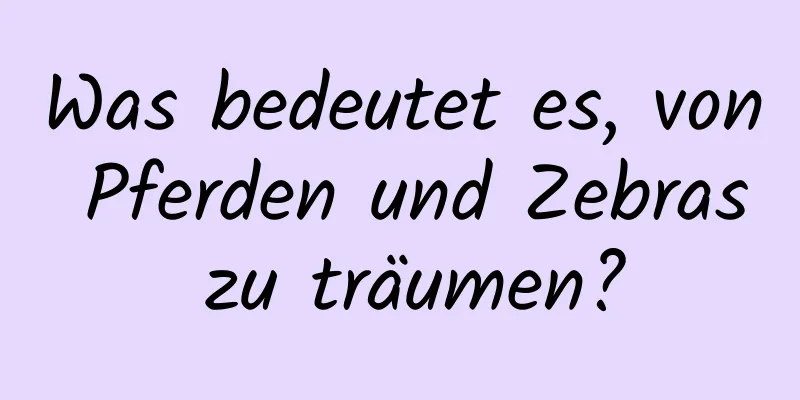 Was bedeutet es, von Pferden und Zebras zu träumen?